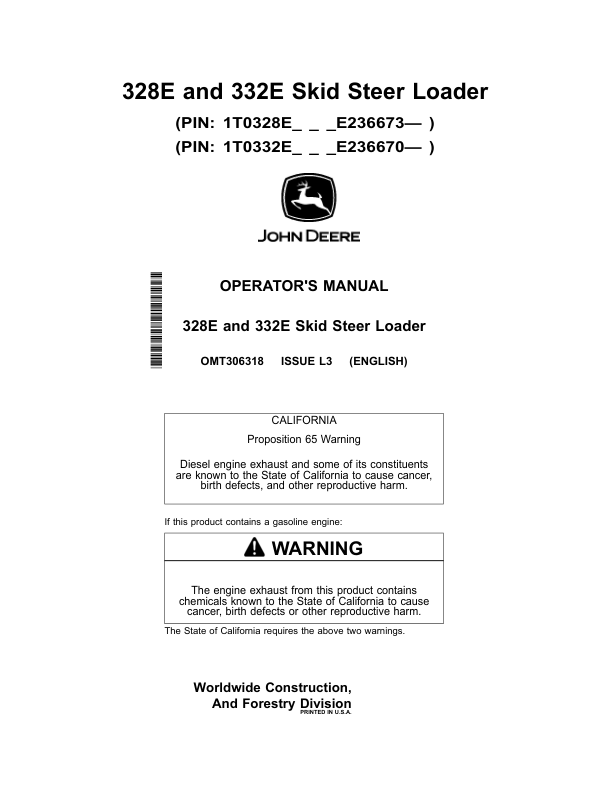 328E and 332E Skid Steer Loader

(PIN: 1T0328E_ _ _E236673— )
(PIN: 1T0332E_ _ _E236670— )

JOHN DEERE

OPERATOR'S MANUAL

328E and 332E Skid Steer Loader

OMT306318 ISSUE L3 (ENGLISH)

CALIFORNIA

Proposition 65 Warning

Diesel engine exhaust and some of its constituents are known to the State of California to cause cancer, birth defects, and other reproductive harm.

If this product contains a gasoline engine:

WARNING

The engine exhaust from this product contains chemicals known to the State of California to cause cancer, birth defects or other reproductive harm.

The State of California requires the above two warnings.

Worldwide Construction,
And Forestry Division
PRINTED IN U.S.A.